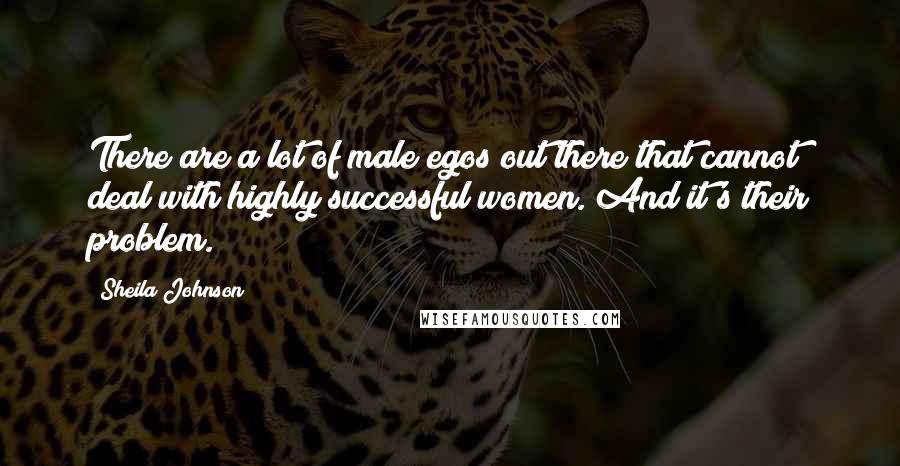 There are a lot of male egos out there that cannot deal with highly successful women. And it's their problem.

Sheila Johnson

WISEFAMOUSQUOTES.COM